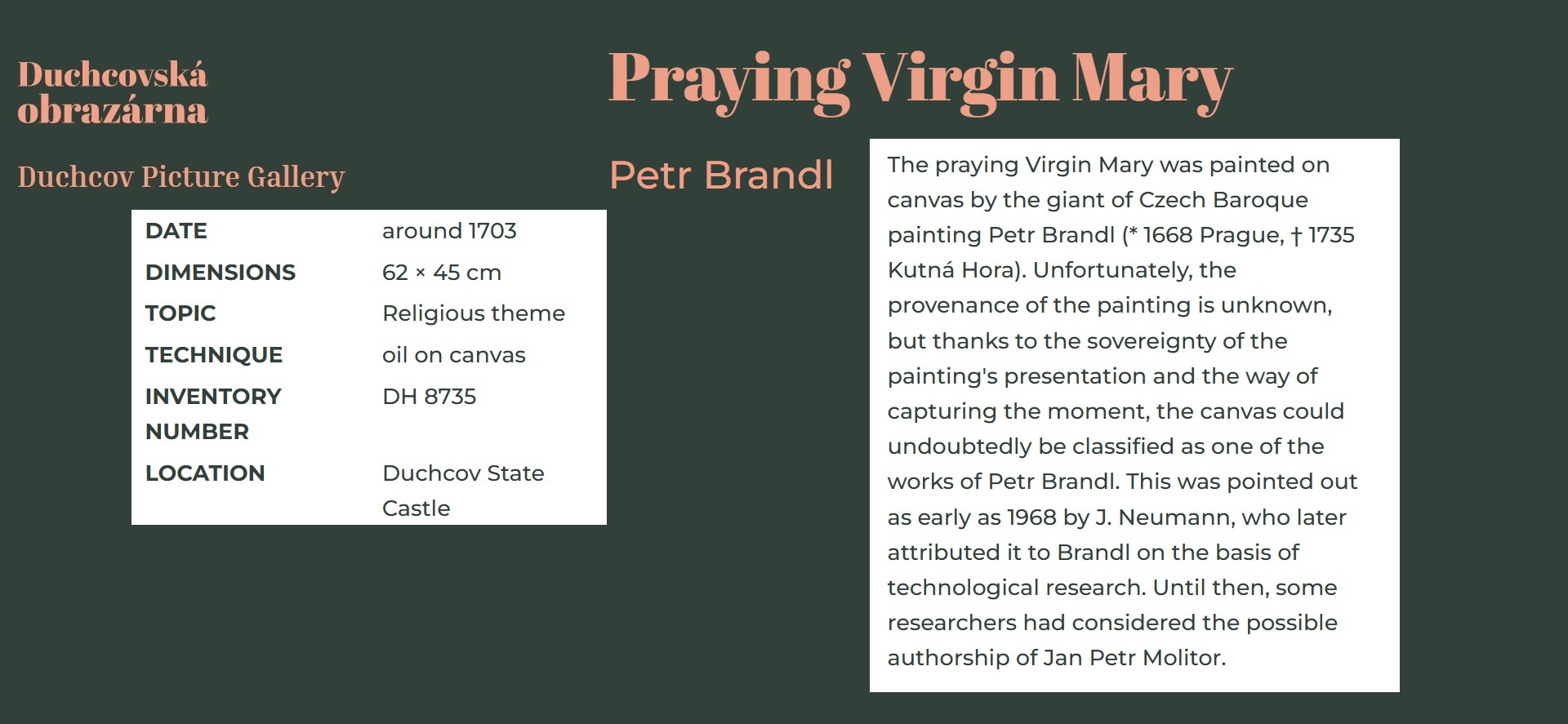 Duchcovská obrazárna

Duchcov Picture Gallery

DATE around 1703
DIMENSIONS 62 × 45 cm
TOPIC Religious theme
TECHNIQUE oil on canvas
INVENTORY NUMBER DH 8735
LOCATION Duchcov State Castle

Praying Virgin Mary

Petr Brandl

The praying Virgin Mary was painted on canvas by the giant of Czech Baroque painting Petr Brandl (* 1668 Prague, † 1735 Kutná Hora). Unfortunately, the provenance of the painting is unknown, but thanks to the sovereignty of the painting's presentation and the way of capturing the moment, the canvas could undoubtedly be classified as one of the works of Petr Brandl. This was pointed out as early as 1968 by J. Neumann, who later attributed it to Brandl on the basis of technological research. Until then, some researchers had considered the possible authorship of Jan Petr Molitor.